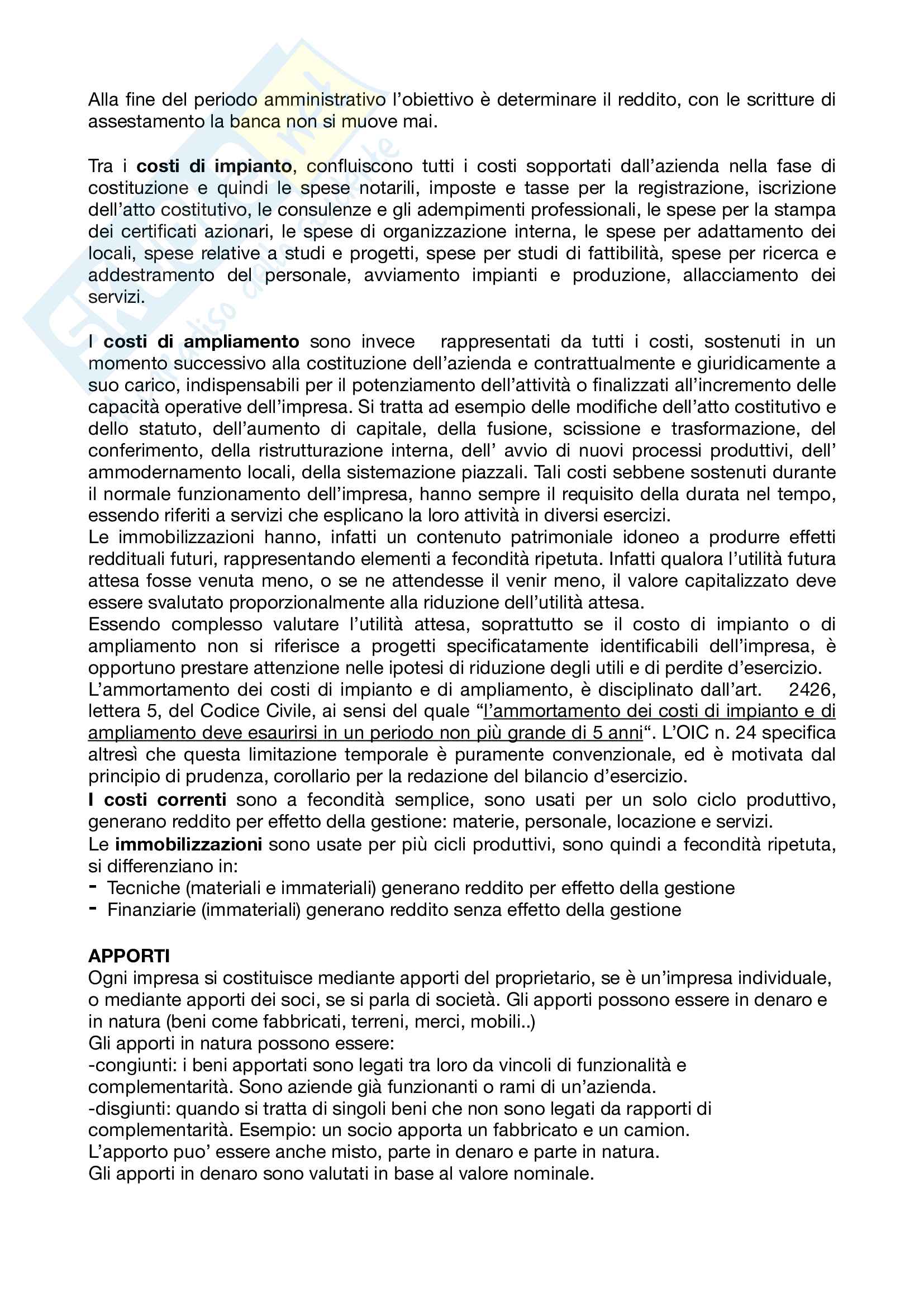 Alla fine del periodo amministrativo l'obiettivo è determinare il reddito, con le scritture di assestamento la banca non si muove mai.

Tra i **costi di impianto**, confluiscono tutti i costi sopportati dall'azienda nella fase di costituzione e quindi le spese notarili, imposte e tasse per la registrazione, iscrizione dell'atto costitutivo, le consulenze e gli adempimenti professionali, le spese per la stampa dei certificati azionari, le spese di organizzazione interna, le spese per adattamento dei locali, spese relative a studi e progetti, spese per studi di fattibilità, spese per ricerca e addestramento del personale, avviamento impianti e produzione, allacciamento dei servizi.

I **costi di ampliamento** sono invece rappresentati da tutti i costi, sostenuti in un momento successivo alla costituzione dell'azienda e contrattualmente e giuridicamente a suo carico, indispensabili per il potenziamento dell'attività o finalizzati all'incremento delle capacità operative dell'impresa. Si tratta ad esempio delle modifiche dell'atto costitutivo e dello statuto, dell'aumento di capitale, della fusione, scissione e trasformazione, del conferimento, della ristrutturazione interna, dell' avvio di nuovi processi produttivi, dell' ammodernamento locali, della sistemazione piazzali. Tali costi sebbene sostenuti durante il normale funzionamento dell'impresa, hanno sempre il requisito della durata nel tempo, essendo riferiti a servizi che esplicano la loro attività in diversi esercizi.
Le immobilizzazioni hanno, infatti un contenuto patrimoniale idoneo a produrre effetti reddituali futuri, rappresentando elementi a fecondità ripetuta. Infatti qualora l'utilità futura attesa fosse venuta meno, o se ne attendesse il venir meno, il valore capitalizzato deve essere svalutato proporzionalmente alla riduzione dell'utilità attesa.
Essendo complesso valutare l'utilità attesa, soprattutto se il costo di impianto o di ampliamento non si riferisce a progetti specificatamente identificabili dell'impresa, è opportuno prestare attenzione nelle ipotesi di riduzione degli utili e di perdite d'esercizio.
L'ammortamento dei costi di impianto e di ampliamento, è disciplinato dall'art. 2426, lettera 5, del Codice Civile, ai sensi del quale "l'ammortamento dei costi di impianto e di ampliamento deve esaurirsi in un periodo non più grande di 5 anni". L'OIC n. 24 specifica altresì che questa limitazione temporale è puramente convenzionale, ed è motivata dal principio di prudenza, corollario per la redazione del bilancio d'esercizio.
**I costi correnti** sono a fecondità semplice, sono usati per un solo ciclo produttivo, generano reddito per effetto della gestione: materie, personale, locazione e servizi.
Le **immobilizzazioni** sono usate per più cicli produttivi, sono quindi a fecondità ripetuta, si differenziano in:
- Tecniche (materiali e immateriali) generano reddito per effetto della gestione
- Finanziarie (immateriali) generano reddito senza effetto della gestione

**APPORTI**
Ogni impresa si costituisce mediante apporti del proprietario, se è un'impresa individuale, o mediante apporti dei soci, se si parla di società. Gli apporti possono essere in denaro e in natura (beni come fabbricati, terreni, merci, mobili..)
Gli apporti in natura possono essere:
-congiunti: i beni apportati sono legati tra loro da vincoli di funzionalità e complementarità. Sono aziende già funzionanti o rami di un'azienda.
-disgiunti: quando si tratta di singoli beni che non sono legati da rapporti di complementarità. Esempio: un socio apporta un fabbricato e un camion.
L'apporto puo' essere anche misto, parte in denaro e parte in natura.
Gli apporti in denaro sono valutati in base al valore nominale.